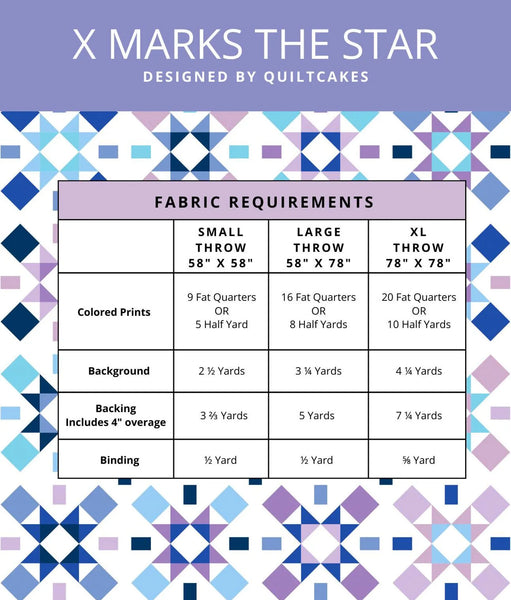 X MARKS THE STAR
DESIGNED BY QUILTCAKES

FABRIC REQUIREMENTS

|  | SMALL THROW 58" X 58" | LARGE THROW 58" X 78" | XL THROW 78" X 78" |
|---|---|---|---|
| Colored Prints | 9 Fat Quarters OR 5 Half Yard | 16 Fat Quarters OR 8 Half Yards | 20 Fat Quarters OR 10 Half Yards |
| Background | 2 ½ Yards | 3 ¼ Yards | 4 ¼ Yards |
| Backing Includes 4" overage | 3 ⅔ Yards | 5 Yards | 7 ¼ Yards |
| Binding | ½ Yard | ½ Yard | ⅝ Yard |